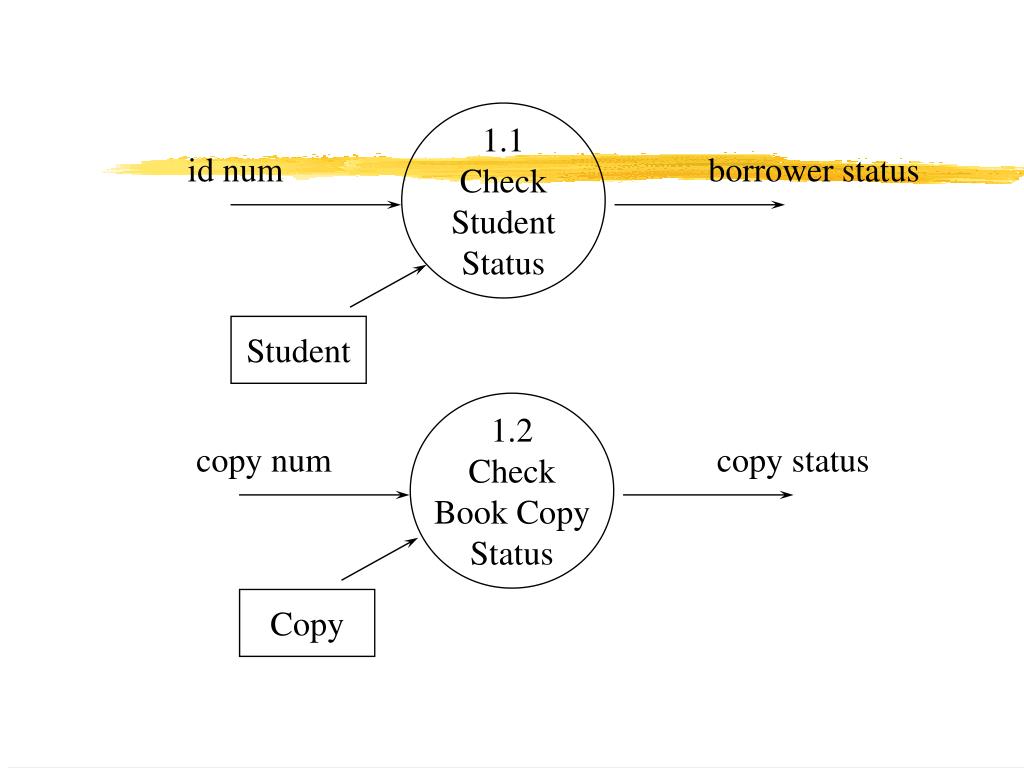 id num

1.1
Check
Student
Status

borrower status

Student

copy num

1.2
Check
Book Copy
Status

copy status

Copy